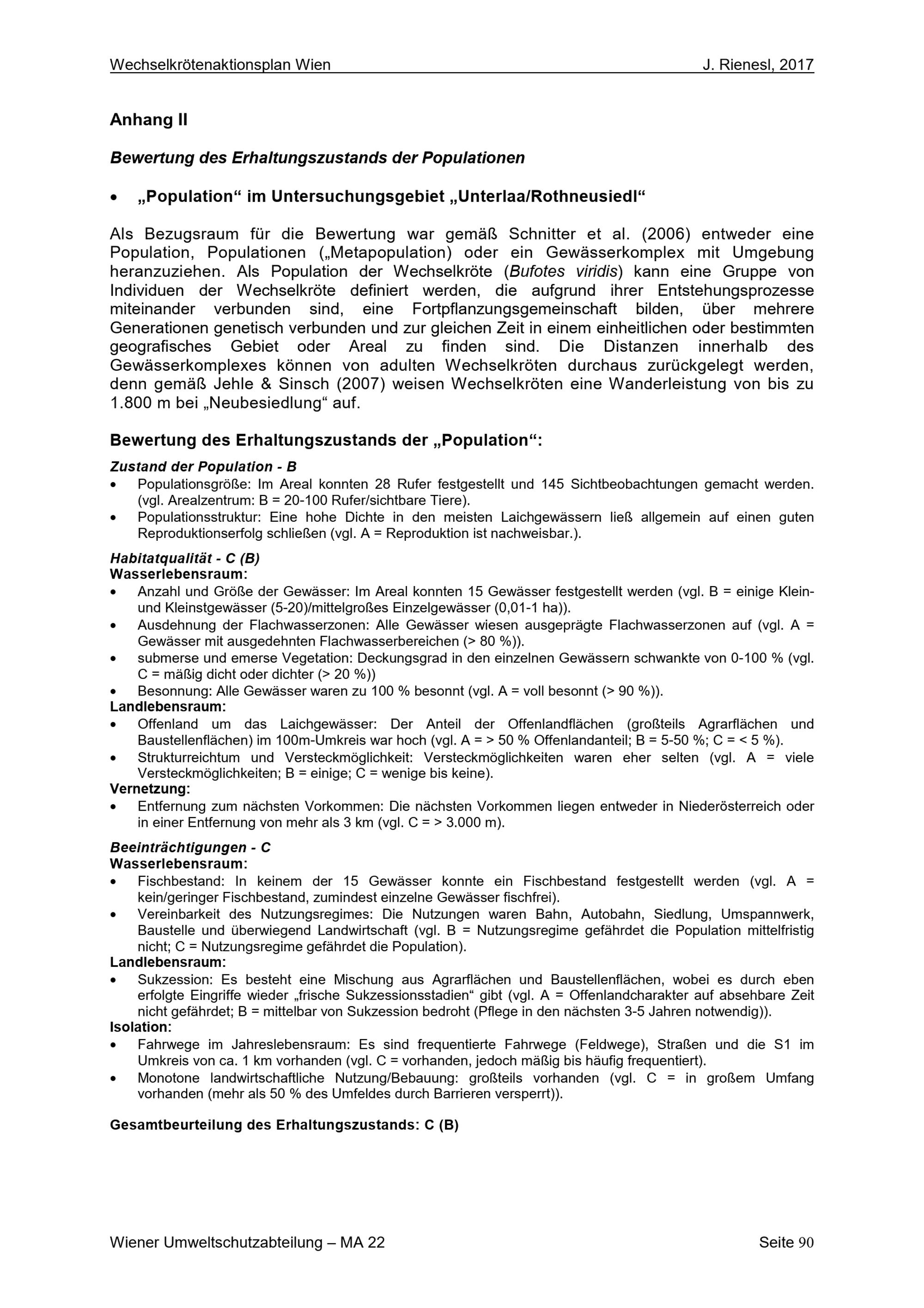 Wechselkrötenaktionsplan Wien J. Rienesl, 2017

Anhang II

Bewertung des Erhaltungszustands der Populationen

• „Population“ im Untersuchungsgebiet „Unterlaa/Rothneusiedl“

Als Bezugsraum für die Bewertung war gemäß Schnitter et al. (2006) entweder eine Population, Populationen („Metapopulation) oder ein Gewässerkomplex mit Umgebung heranzuziehen. Als Population der Wechselkröte (Bufotes viridis) kann eine Gruppe von Individuen der Wechselkröte definiert werden, die aufgrund ihrer Entstehungsprozesse miteinander verbunden sind, eine Fortpflanzungsgemeinschaft bilden, über mehrere Generationen genetisch verbunden und zur gleichen Zeit in einem einheitlichen oder bestimmten geografisches Gebiet oder Areal zu finden sind. Die Distanzen innerhalb des Gewässerkomplexes können von adulten Wechselkröten durchaus zurückgelegt werden, denn gemäß Jehle & Sinsch (2007) weisen Wechselkröten eine Wanderleistung von bis zu 1.800 m bei „Neubesiedlung“ auf.

Bewertung des Erhaltungszustands der „Population“:

Zustand der Population - B
• Populationsgröße: Im Areal konnten 28 Rufer festgestellt und 145 Sichtbeobachtungen gemacht werden. (vgl. Arealzentrum: B = 20-100 Rufer/sichtbare Tiere).
• Populationsstruktur: Eine hohe Dichte in den meisten Laichgewässern ließ allgemein auf einen guten Reproduktionserfolg schließen (vgl. A = Reproduktion ist nachweisbar.).

Habitatqualität - C (B)
Wasserlebensraum:
• Anzahl und Größe der Gewässer: Im Areal konnten 15 Gewässer festgestellt werden (vgl. B = einige Klein- und Kleinstgewässer (5-20)/mittelgroßes Einzelgewässer (0,01-1 ha)).
• Ausdehnung der Flachwasserzonen: Alle Gewässer wiesen ausgeprägte Flachwasserzonen auf (vgl. A = Gewässer mit ausgedehnten Flachwasserbereichen (> 80 %)).
• submerse und emerse Vegetation: Deckungsgrad in den einzelnen Gewässern schwankte von 0-100 % (vgl. C = mäßig dicht oder dichter (> 20 %))
• Besonnung: Alle Gewässer waren zu 100 % besonnt (vgl. A = voll besonnt (> 90 %)).
Landlebensraum:
• Offenland um das Laichgewässer: Der Anteil der Offenlandflächen (großteils Agrarflächen und Baustellenflächen) im 100m-Umkreis war hoch (vgl. A = > 50 % Offenlandanteil; B = 5-50 %; C = < 5 %).
• Strukturreichtum und Versteckmöglichkeit: Versteckmöglichkeiten waren eher selten (vgl. A = viele Versteckmöglichkeiten; B = einige; C = wenige bis keine).
Vernetzung:
• Entfernung zum nächsten Vorkommen: Die nächsten Vorkommen liegen entweder in Niederösterreich oder in einer Entfernung von mehr als 3 km (vgl. C = > 3.000 m).

Beeinträchtigungen - C
Wasserlebensraum:
• Fischbestand: In keinem der 15 Gewässer konnte ein Fischbestand festgestellt werden (vgl. A = kein/geringer Fischbestand, zumindest einzelne Gewässer fischfrei).
• Vereinbarkeit des Nutzungsregimes: Die Nutzungen waren Bahn, Autobahn, Siedlung, Umspannwerk, Baustelle und überwiegend Landwirtschaft (vgl. B = Nutzungsregime gefährdet die Population mittelfristig nicht; C = Nutzungsregime gefährdet die Population).
Landlebensraum:
• Sukzession: Es besteht eine Mischung aus Agrarflächen und Baustellenflächen, wobei es durch eben erfolgte Eingriffe wieder „frische Sukzessionsstadien“ gibt (vgl. A = Offenlandcharakter auf absehbare Zeit nicht gefährdet; B = mittelbar von Sukzession bedroht (Pflege in den nächsten 3-5 Jahren notwendig)).
Isolation:
• Fahrwege im Jahreslebensraum: Es sind frequentierte Fahrwege (Feldwege), Straßen und die S1 im Umkreis von ca. 1 km vorhanden (vgl. C = vorhanden, jedoch mäßig bis häufig frequentiert).
• Monotone landwirtschaftliche Nutzung/Bebauung: großteils vorhanden (vgl. C = in großem Umfang vorhanden (mehr als 50 % des Umfeldes durch Barrieren versperrt)).

Gesamtbeurteilung des Erhaltungszustands: C (B)

Wiener Umweltschutzabteilung – MA 22 Seite 90